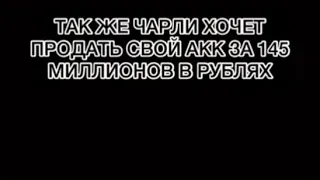 ТАК ЖЕ ЧАРЛИ ХОЧЕТ ПРОДАТЬ СВОЙ АКК ЗА 145 МИЛЛИОНОВ В РУБЛЯХ